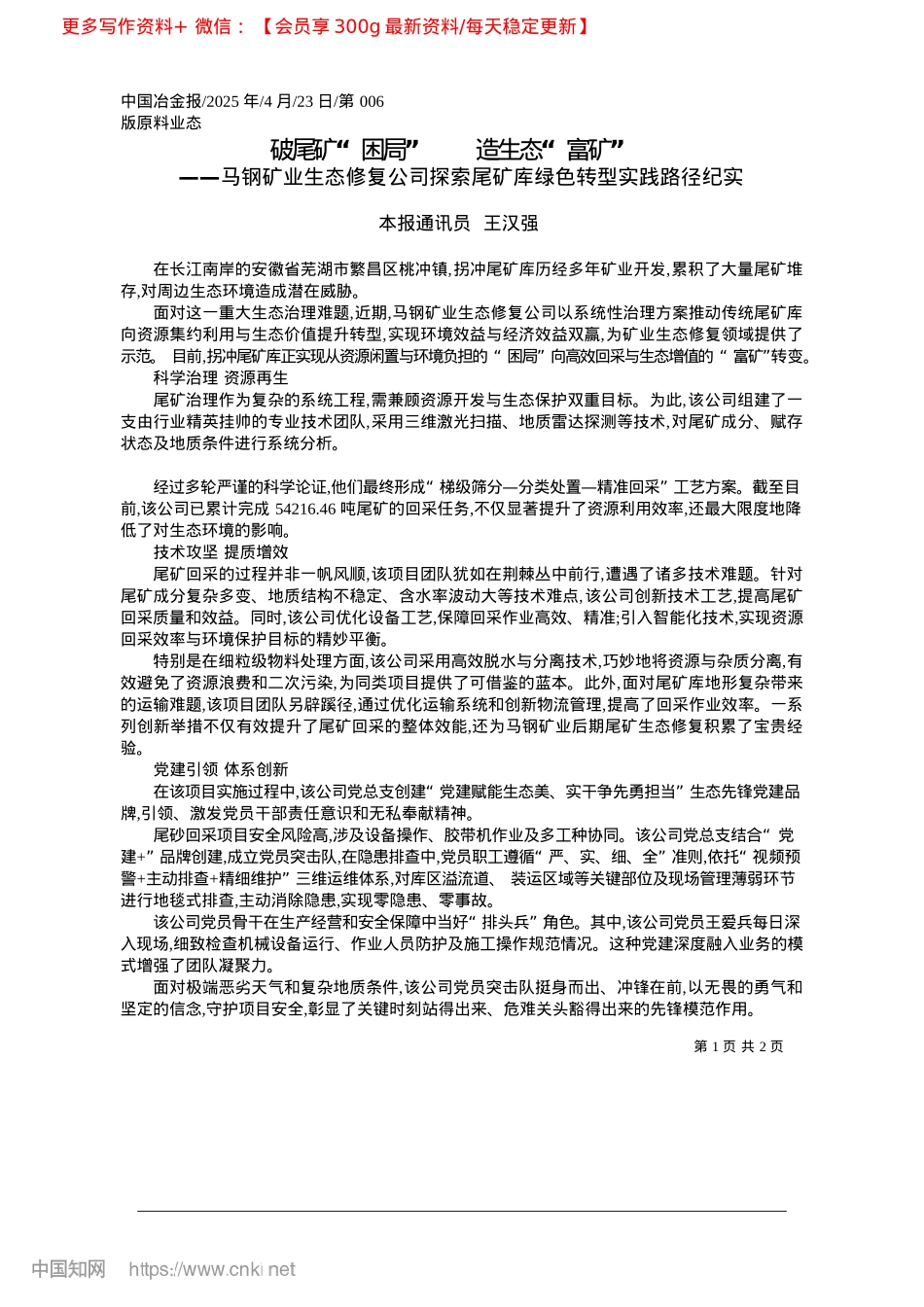 更多写作资料+ 微信：【会员享 300g 最新资料/每天稳定更新】

中国冶金报/2025 年/4 月/23 日/第 006 版原料业态

破尾矿“困局” 造生态“富矿”
——马钢矿业生态修复公司探索尾矿库绿色转型实践路径纪实

本报通讯员 王汉强

在长江南岸的安徽省芜湖市繁昌区桃冲镇,拐冲尾矿库历经多年矿业开发,累积了大量尾矿堆存,对周边生态环境造成潜在威胁。

面对这一重大生态治理难题,近期,马钢矿业生态修复公司以系统性治理方案推动传统尾矿库向资源集约利用与生态价值提升转型,实现环境效益与经济效益双赢,为矿业生态修复领域提供了示范。 目前,拐冲尾矿库正实现从资源闲置与环境负担的“困局”向高效回采与生态增值的“富矿”转变。

科学治理 资源再生

尾矿治理作为复杂的系统工程,需兼顾资源开发与生态保护双重目标。为此,该公司组建了一支由行业精英挂帅的专业技术团队,采用三维激光扫描、地质雷达探测等技术,对尾矿成分、赋存状态及地质条件进行系统分析。

经过多轮严谨的科学论证,他们最终形成“梯级筛分—分类处置—精准回采”工艺方案。截至目前,该公司已累计完成 54216.46 吨尾矿的回采任务,不仅显著提升了资源利用效率,还最大限度地降低了对生态环境的影响。

技术攻坚 提质增效

尾矿回采的过程并非一帆风顺,该项目团队犹如在荆棘丛中前行,遭遇了诸多技术难题。针对尾矿成分复杂多变、地质结构不稳定、含水率波动大等技术难点,该公司创新技术工艺,提高尾矿回采质量和效益。同时,该公司优化设备工艺,保障回采作业高效、精准;引入智能化技术,实现资源回采效率与环境保护目标的精妙平衡。

特别是在细粒级物料处理方面,该公司采用高效脱水与分离技术,巧妙地将资源与杂质分离,有效避免了资源浪费和二次污染,为同类项目提供了可借鉴的蓝本。此外,面对尾矿库地形复杂带来的运输难题,该项目团队另辟蹊径,通过优化运输系统和创新物流管理,提高了回采作业效率。一系列创新举措不仅有效提升了尾矿回采的整体效能,还为马钢矿业后期尾矿生态修复积累了宝贵经验。

党建引领 体系创新

在该项目实施过程中,该公司党总支创建“党建赋能生态美、实干争先勇担当”生态先锋党建品牌,引领、激发党员干部责任意识和无私奉献精神。

尾砂回采项目安全风险高,涉及设备操作、胶带机作业及多工种协同。该公司党总支结合“党建+”品牌创建,成立党员突击队,在隐患排查中,党员职工遵循“严、实、细、全”准则,依托“视频预警+主动排查+精细维护”三维运维体系,对库区溢流道、 装运区域等关键部位及现场管理薄弱环节进行地毯式排查,主动消除隐患,实现零隐患、零事故。

该公司党员骨干在生产经营和安全保障中当好“排头兵”角色。其中,该公司党员王爱兵每日深入现场,细致检查机械设备运行、作业人员防护及施工操作规范情况。这种党建深度融入业务的模式增强了团队凝聚力。

面对极端恶劣天气和复杂地质条件,该公司党员突击队挺身而出、冲锋在前,以无畏的勇气和坚定的信念,守护项目安全,彰显了关键时刻站得出来、危难关头豁得出来的先锋模范作用。

第 1 页 共 2 页

中国知网 https://www.cnki.net